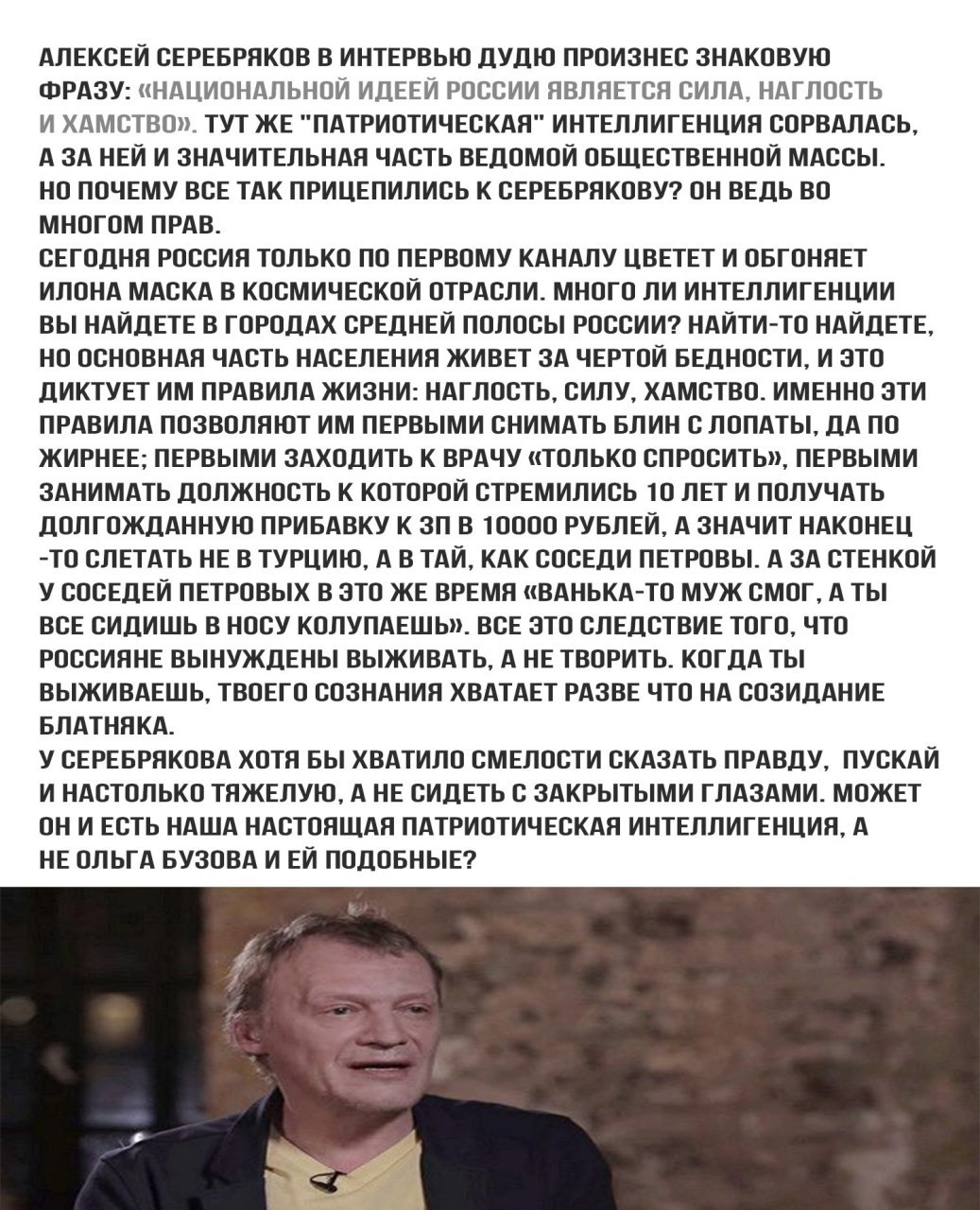 АЛЕКСЕЙ СЕРЕБРЯКОВ В ИНТЕРВЬЮ ДУДЮ ПРОИЗНЕС ЗНАКОВУЮ ФРАЗУ: «НАЦИОНАЛЬНОЙ ИДЕЕЙ РОССИИ ЯВЛЯЕТСЯ СИЛА, НАГЛОСТЬ И ХАМСТВО». ТУТ ЖЕ "ПАТРИОТИЧЕСКАЯ" ИНТЕЛЛИГЕНЦИЯ СОРВАЛАСЬ, А ЗА НЕЙ И ЗНАЧИТЕЛЬНАЯ ЧАСТЬ ВЕДОМОЙ ОБЩЕСТВЕННОЙ МАССЫ. НО ПОЧЕМУ ВСЕ ТАК ПРИЦЕПИЛИСЬ К СЕРЕБРЯКОВУ? ОН ВЕДЬ ВО МНОГОМ ПРАВ.

СЕГОДНЯ РОССИЯ ТОЛЬКО ПО ПЕРВОМУ КАНАЛУ ЦВЕТЕТ И ОБГОНЯЕТ ИЛОНА МАСКА В КОСМИЧЕСКОЙ ОТРАСЛИ. МНОГО ЛИ ИНТЕЛЛИГЕНЦИИ ВЫ НАЙДЕТЕ В ГОРОДАХ СРЕДНЕЙ ПОЛОСЫ РОССИИ? НАЙТИ-ТО НАЙДЕТЕ, НО ОСНОВНАЯ ЧАСТЬ НАСЕЛЕНИЯ ЖИВЕТ ЗА ЧЕРТОЙ БЕДНОСТИ, И ЭТО ДИКТУЕТ ИМ ПРАВИЛА ЖИЗНИ: НАГЛОСТЬ, СИЛУ, ХАМСТВО. ИМЕННО ЭТИ ПРАВИЛА ПОЗВОЛЯЮТ ИМ ПЕРВЫМИ СНИМАТЬ БЛИН С ЛОПАТЫ, ДА ПО ЖИРНЕЕ; ПЕРВЫМИ ЗАХОДИТЬ К ВРАЧУ «ТОЛЬКО СПРОСИТЬ», ПЕРВЫМИ ЗАНИМАТЬ ДОЛЖНОСТЬ К КОТОРОЙ СТРЕМИЛИСЬ 10 ЛЕТ И ПОЛУЧАТЬ ДОЛГОЖДАННУЮ ПРИБАВКУ К ЗП В 10000 РУБЛЕЙ, А ЗНАЧИТ НАКОНЕЦ -ТО СЛЕТАТЬ НЕ В ТУРЦИЮ, А В ТАЙ, КАК СОСЕДИ ПЕТРОВЫ. А ЗА СТЕНКОЙ У СОСЕДЕЙ ПЕТРОВЫХ В ЭТО ЖЕ ВРЕМЯ «ВАНЬКА-ТО МУЖ СМОГ, А ТЫ ВСЕ СИДИШЬ В НОСУ КОЛУПАЕШЬ». ВСЕ ЭТО СЛЕДСТВИЕ ТОГО, ЧТО РОССИЯНЕ ВЫНУЖДЕНЫ ВЫЖИВАТЬ, А НЕ ТВОРИТЬ. КОГДА ТЫ ВЫЖИВАЕШЬ, ТВОЕГО СОЗНАНИЯ ХВАТАЕТ РАЗВЕ ЧТО НА СОЗИДАНИЕ БЛАТНЯКА.

У СЕРЕБРЯКОВА ХОТЯ БЫ ХВАТИЛО СМЕЛОСТИ СКАЗАТЬ ПРАВДУ, ПУСКАЙ И НАСТОЛЬКО ТЯЖЕЛУЮ, А НЕ СИДЕТЬ С ЗАКРЫТЫМИ ГЛАЗАМИ. МОЖЕТ ОН И ЕСТЬ НАША НАСТОЯЩАЯ ПАТРИОТИЧЕСКАЯ ИНТЕЛЛИГЕНЦИЯ, А НЕ ОЛЬГА БУЗОВА И ЕЙ ПОДОБНЫЕ?